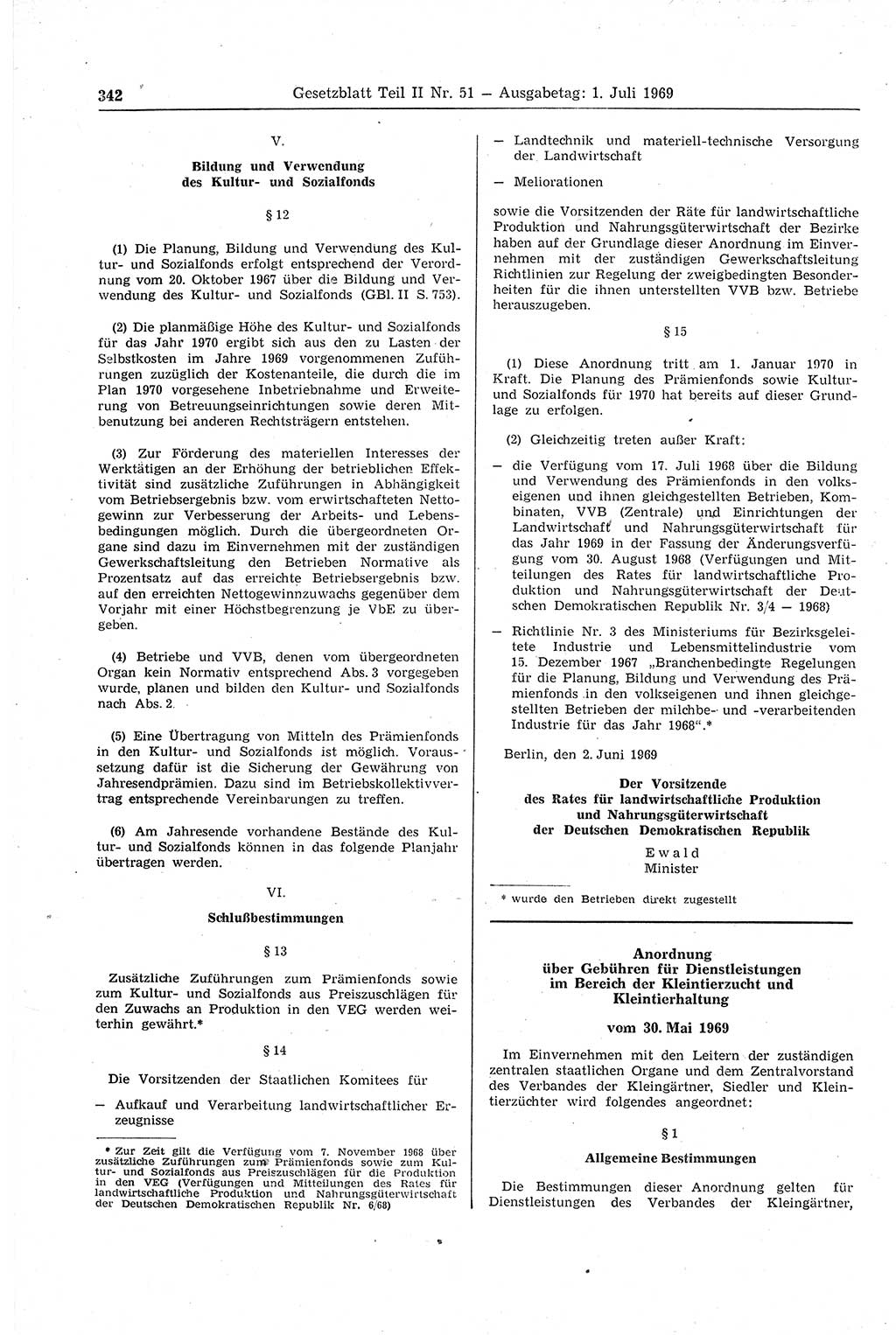 342 Gesetzblatt Teil II Nr. 51 — Ausgabetag: 1. Juli 1969

V.

Bildung und Verwendung des Kultur- und Sozialfonds

§ 12

(1) Die Planung, Bildung und Verwendung des Kultur- und Sozialfonds erfolgt entsprechend der Verordnung vom 20. Oktober 1967 über die Bildung und Verwendung des Kultur- und Sozialfonds (GBl. II S. 753).

(2) Die planmäßige Höhe des Kultur- und Sozialfonds für das Jahr 1970 ergibt sich aus den zu Lasten der Selbstkosten im Jahre 1969 vorgenommenen Zuführungen zuzüglich der Kostenanteile, die durch die im Plan 1970 vorgesehene Inbetriebnahme und Erweiterung von Betreuungseinrichtungen sowie deren Mitbenutzung bei anderen Rechtsträgern entstehen.

(3) Zur Förderung des materiellen Interesses der Werktätigen an der Erhöhung der betrieblichen Effektivität sind zusätzliche Zuführungen in Abhängigkeit vom Betriebsergebnis bzw. vom erwirtschafteten Nettogewinn zur Verbesserung der Arbeits- und Lebensbedingungen möglich. Durch die übergeordneten Organe sind dazu im Einvernehmen mit der zuständigen Gewerkschaftsleitung den Betrieben Normative als Prozentsatz auf das erreichte Betriebsergebnis bzw. auf den erreichten Nettogewinnzuwachs gegenüber dem Vorjahr mit einer Höchstbegrenzung je VbE zu übergeben.

(4) Betriebe und VVB, denen vom übergeordneten Organ kein Normativ entsprechend Abs. 3 vorgegeben wurde, planen und bilden den Kultur- und Sozialfonds nach Abs. 2.

(5) Eine Übertragung von Mitteln des Prämienfonds in den Kultur- und Sozialfonds ist möglich. Voraussetzung dafür ist die Sicherung der Gewährung von Jahresendprämien. Dazu sind im Betriebskollektivvertrag entsprechende Vereinbarungen zu treffen.

(6) Am Jahresende vorhandene Bestände des Kultur- und Sozialfonds können in das folgende Planjahr übertragen werden.

VI.

Schlußbestimmungen

§ 13

Zusätzliche Zuführungen zum Prämienfonds sowie zum Kultur- und Sozialfonds aus Preiszuschlägen für den Zuwachs an Produktion in den VEG werden weiterhin gewährt.*

§ 14

Die Vorsitzenden der Staatlichen Komitees für

— Aufkauf und Verarbeitung landwirtschaftlicher Erzeugnisse

* Zur Zeit gilt die Verfügung vom 7. November 1968 über zusätzliche Zuführungen zum Prämienfonds sowie zum Kultur- und Sozialfonds aus Preiszuschlägen für die Produktion in den VEG (Verfügungen und Mitteilungen des Rates für landwirtschaftliche Produktion und Nahrungsgüterwirtschaft der Deutschen Demokratischen Republik Nr. 6/68)

— Landtechnik und materiell-technische Versorgung der Landwirtschaft

— Meliorationen

sowie die Vorsitzenden der Räte für landwirtschaftliche Produktion und Nahrungsgüterwirtschaft der Bezirke haben auf der Grundlage dieser Anordnung im Einvernehmen mit der zuständigen Gewerkschaftsleitung Richtlinien zur Regelung der zweigbedingten Besonderheiten für die ihnen unterstellten VVB bzw. Betriebe herauszugeben.

§ 15

(1) Diese Anordnung tritt am 1. Januar 1970 in Kraft. Die Planung des Prämienfonds sowie Kultur- und Sozialfonds für 1970 hat bereits auf dieser Grundlage zu erfolgen.

(2) Gleichzeitig treten außer Kraft:

— die Verfügung vom 17. Juli 1968 über die Bildung und Verwendung des Prämienfonds in den volkseigenen und ihnen gleichgestellten Betrieben, Kombinaten, VVB (Zentrale) und Einrichtungen der Landwirtschaft und Nahrungsgüterwirtschaft für das Jahr 1969 in der Fassung der Änderungsverfügung vom 30. August 1968 (Verfügungen und Mitteilungen des Rates für landwirtschaftliche Produktion und Nahrungsgüterwirtschaft der Deutschen Demokratischen Republik Nr. 3/4 — 1968)

— Richtlinie Nr. 3 des Ministeriums für Bezirksgeleitete Industrie und Lebensmittelindustrie vom 15. Dezember 1967 „Branchenbedingte Regelungen für die Planung, Bildung und Verwendung des Prämienfonds in den volkseigenen und ihnen gleichgestellten Betrieben der milchbe- und -verarbeitenden Industrie für das Jahr 1968“.*

Berlin, den 2. Juni 1969

Der Vorsitzende des Rates für landwirtschaftliche Produktion und Nahrungsgüterwirtschaft der Deutschen Demokratischen Republik

Ewald
Minister

* wurde den Betrieben direkt zugestellt

Anordnung über Gebühren für Dienstleistungen im Bereich der Kleintierzucht und Kleintierhaltung

vom 30. Mai 1969

Im Einvernehmen mit den Leitern der zuständigen zentralen staatlichen Organe und dem Zentralvorstand des Verbandes der Kleingärtner, Siedler und Kleintierzüchter wird folgendes angeordnet:

§ 1

Allgemeine Bestimmungen

Die Bestimmungen dieser Anordnung gelten für Dienstleistungen des Verbandes der Kleingärtner,